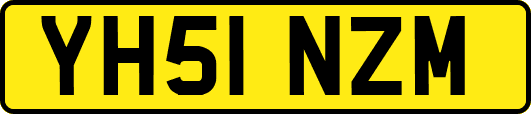 YH51 NZM